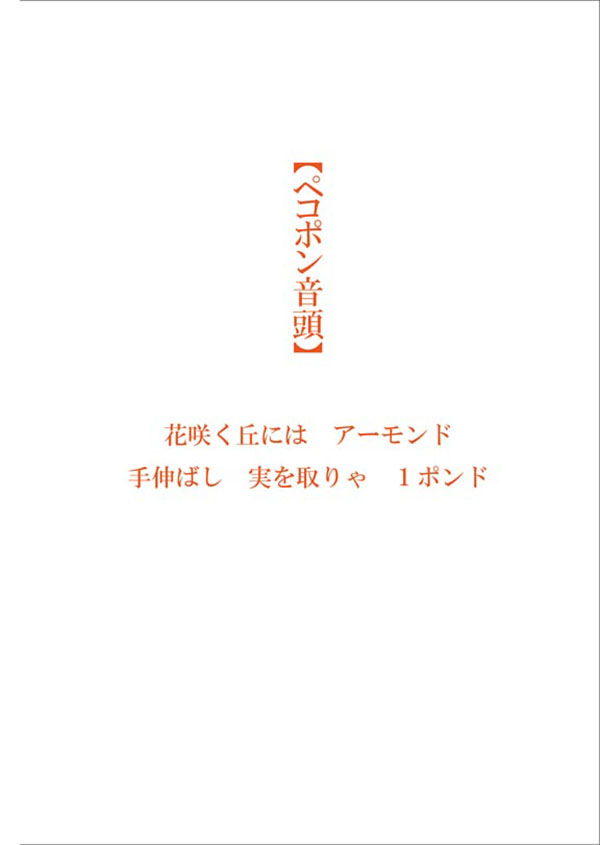 【ペコポン音頭】

花咲く丘には　アーモンド
手伸ばし　実を取りゃ　１ポンド